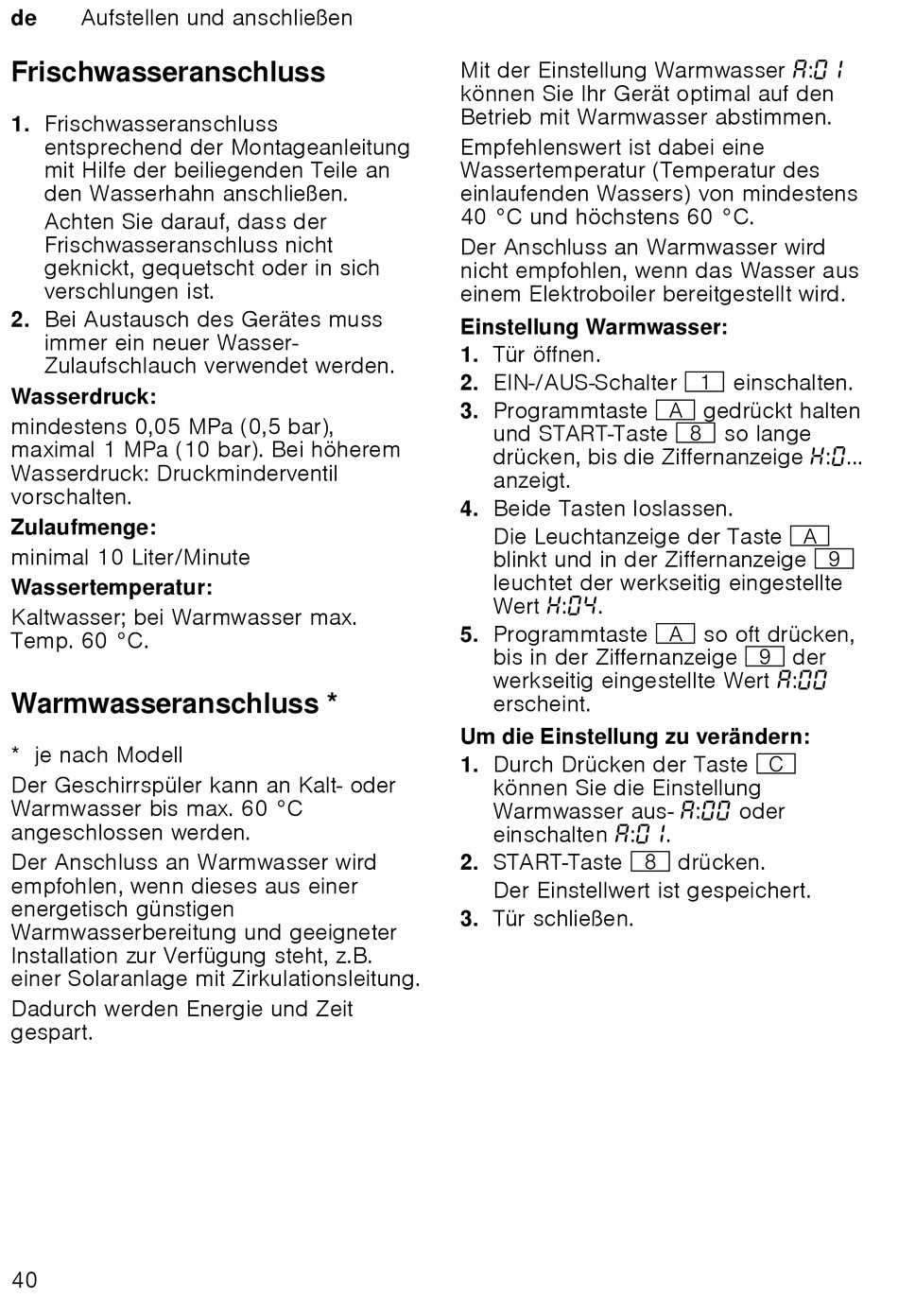 de Aufstellen und anschließen

Frischwasseranschluss

1. Frischwasseranschluss entsprechend der Montageanleitung mit Hilfe der beiliegenden Teile an den Wasserhahn anschließen.

Achten Sie darauf, dass der Frischwasseranschluss nicht geknickt, gequetscht oder in sich verschlungen ist.

2. Bei Austausch des Gerätes muss immer ein neuer Wasser-Zulaufschlauch verwendet werden.

Wasserdruck:

mindestens 0,05 MPa (0,5 bar), maximal 1 MPa (10 bar). Bei höherem Wasserdruck: Druckminderventil vorschalten.

Zulaufmenge:

minimal 10 Liter/Minute

Wassertemperatur:

Kaltwasser; bei Warmwasser max. Temp. 60 °C.

Warmwasseranschluss *

* je nach Modell

Der Geschirrspüler kann an Kalt- oder Warmwasser bis max. 60 °C angeschlossen werden.

Der Anschluss an Warmwasser wird empfohlen, wenn dieses aus einer energetisch günstigen Warmwasserbereitung und geeigneter Installation zur Verfügung steht, z.B. einer Solaranlage mit Zirkulationsleitung.

Dadurch werden Energie und Zeit gespart.

Mit der Einstellung Warmwasser A:01 können Sie Ihr Gerät optimal auf den Betrieb mit Warmwasser abstimmen.

Empfehlenswert ist dabei eine Wassertemperatur (Temperatur des einlaufenden Wassers) von mindestens 40 °C und höchstens 60 °C.

Der Anschluss an Warmwasser wird nicht empfohlen, wenn das Wasser aus einem Elektroboiler bereitgestellt wird.

Einstellung Warmwasser:

1. Tür öffnen.

2. EIN-/AUS-Schalter 1 einschalten.

3. Programmtaste A gedrückt halten und START-Taste 8 so lange drücken, bis die Ziffernanzeige H:0... anzeigt.

4. Beide Tasten loslassen.

Die Leuchtanzeige der Taste A blinkt und in der Ziffernanzeige 9 leuchtet der werkseitig eingestellte Wert H:04.

5. Programmtaste A so oft drücken, bis in der Ziffernanzeige 9 der werkseitig eingestellte Wert A:00 erscheint.

Um die Einstellung zu verändern:

1. Durch Drücken der Taste C können Sie die Einstellung Warmwasser aus- A:00 oder einschalten A:01.

2. START-Taste 8 drücken.

Der Einstellwert ist gespeichert.

3. Tür schließen.

40